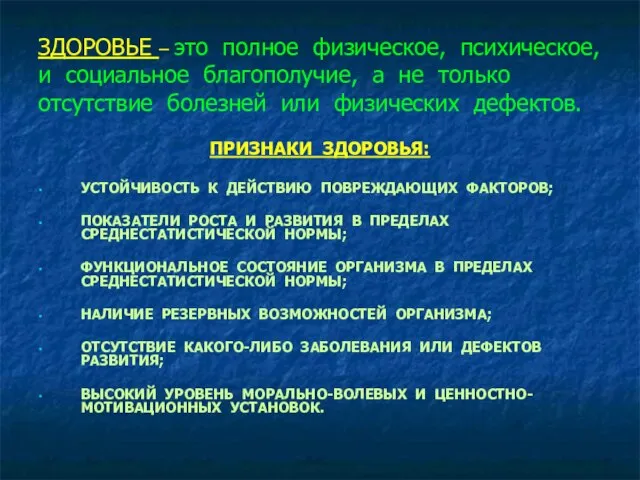 ЗДОРОВЬЕ – это полное физическое, психическое, и социальное благополучие, а не только отсутствие болезней или физических дефектов.

ПРИЗНАКИ ЗДОРОВЬЯ:

- УСТОЙЧИВОСТЬ К ДЕЙСТВИЮ ПОВРЕЖДАЮЩИХ ФАКТОРОВ;
- ПОКАЗАТЕЛИ РОСТА И РАЗВИТИЯ В ПРЕДЕЛАХ СРЕДНЕСТАТИСТИЧЕСКОЙ НОРМЫ;
- ФУНКЦИОНАЛЬНОЕ СОСТОЯНИЕ ОРГАНИЗМА В ПРЕДЕЛАХ СРЕДНЕСТАТИСТИЧЕСКОЙ НОРМЫ;
- НАЛИЧИЕ РЕЗЕРВНЫХ ВОЗМОЖНОСТЕЙ ОРГАНИЗМА;
- ОТСУТСТВИЕ КАКОГО-ЛИБО ЗАБОЛЕВАНИЯ ИЛИ ДЕФЕКТОВ РАЗВИТИЯ;
- ВЫСОКИЙ УРОВЕНЬ МОРАЛЬНО-ВОЛЕВЫХ И ЦЕННОСТНО-МОТИВАЦИОННЫХ УСТАНОВОК.